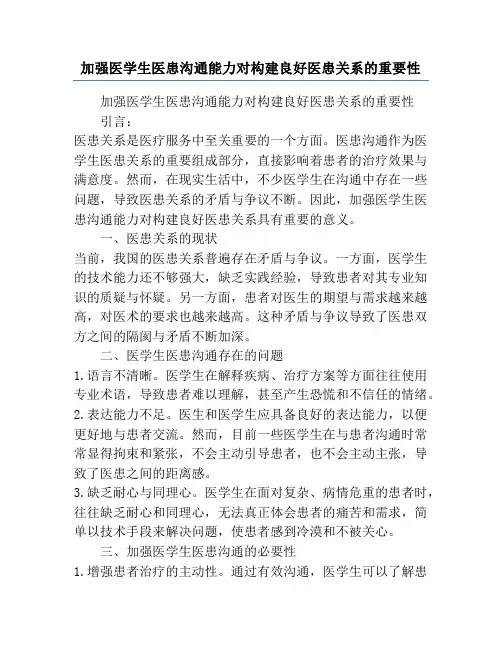 加强医学生医患沟通能力对构建良好医患关系的重要性

加强医学生医患沟通能力对构建良好医患关系的重要性

引言：

医患关系是医疗服务中至关重要的一个方面。医患沟通作为医学生医患关系的重要组成部分，直接影响着患者的治疗效果与满意度。然而，在现实生活中，不少医学生在沟通中存在一些问题，导致医患关系的矛盾与争议不断。因此，加强医学生医患沟通能力对构建良好医患关系具有重要的意义。

一、医患关系的现状

当前，我国的医患关系普遍存在矛盾与争议。一方面，医学生的技术能力还不够强大，缺乏实践经验，导致患者对其专业知识的质疑与怀疑。另一方面，患者对医生的期望与需求越来越高，对医术的要求也越来越高。这种矛盾与争议导致了医患双方之间的隔阂与矛盾不断加深。

二、医学生医患沟通存在的问题

1. 语言不清晰。医学生在解释疾病、治疗方案等方面往往使用专业术语，导致患者难以理解，甚至产生恐慌和不信任的情绪。

2. 表达能力不足。医生和医学生应具备良好的表达能力，以便更好地与患者交流。然而，目前一些医学生在与患者沟通时常常显得拘束和紧张，不会主动引导患者，也不会主动主张，导致了医患之间的距离感。

3. 缺乏耐心与同理心。医学生在面对复杂、病情危重的患者时，往往缺乏耐心和同理心，无法真正体会患者的痛苦和需求，简单以技术手段来解决问题，使患者感到冷漠和不被关心。

三、加强医学生医患沟通的必要性

1. 增强患者治疗的主动性。通过有效沟通，医学生可以了解患